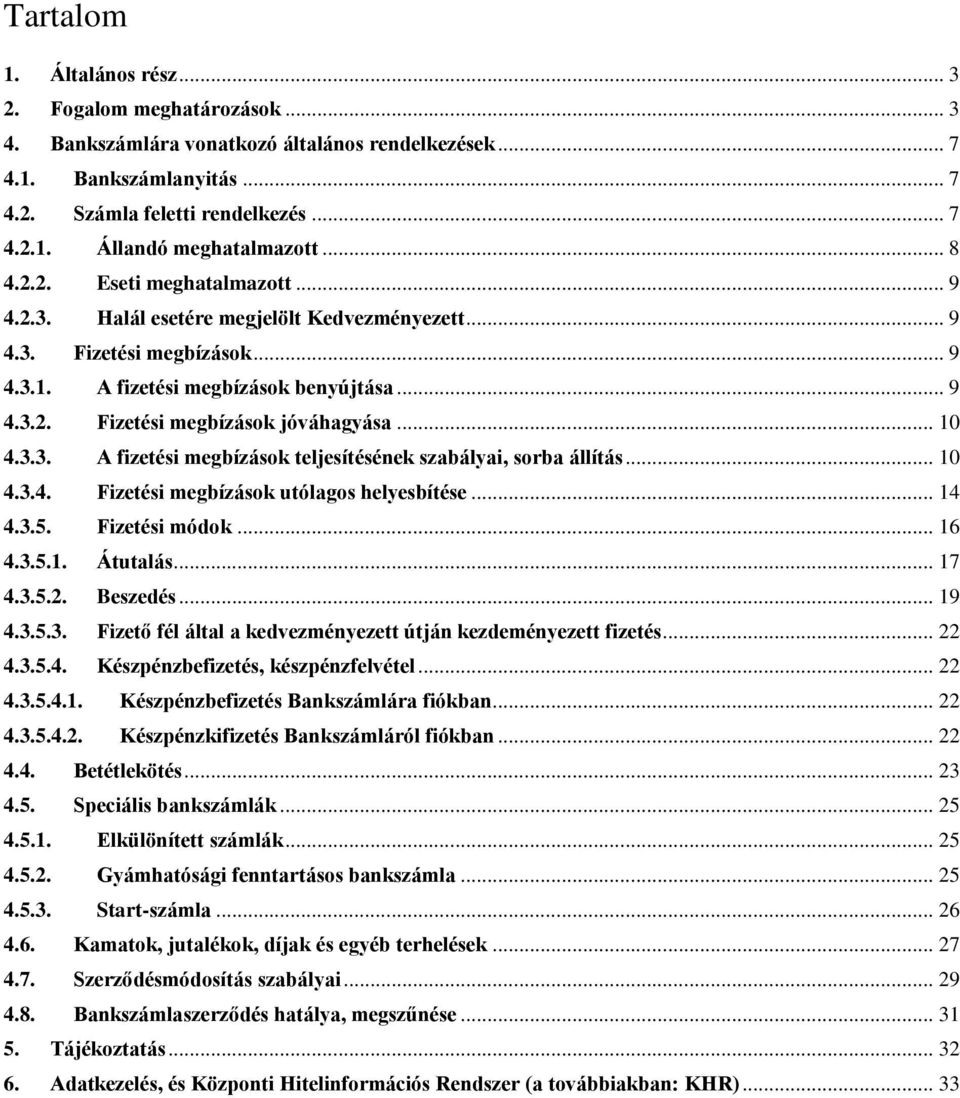 Tartalom

1. Általános rész ... 3
2. Fogalom meghatározások ... 3
4. Bankszámlára vonatkozó általános rendelkezések ... 7
4.1. Bankszámlanyitás ... 7
4.2. Számla feletti rendelkezés ... 7
4.2.1. Állandó meghatalmazott ... 8
4.2.2. Eseti meghatalmazott ... 9
4.2.3. Halál esetére megjelölt Kedvezményezett ... 9
4.3. Fizetési megbízások ... 9
4.3.1. A fizetési megbízások benyújtása ... 9
4.3.2. Fizetési megbízások jóváhagyása ... 10
4.3.3. A fizetési megbízások teljesítésének szabályai, sorba állítás ... 10
4.3.4. Fizetési megbízások utólagos helyesbítése ... 14
4.3.5. Fizetési módok ... 16
4.3.5.1. Átutalás ... 17
4.3.5.2. Beszedés ... 19
4.3.5.3. Fizető fél által a kedvezményezett útján kezdeményezett fizetés ... 22
4.3.5.4. Készpénzbefizetés, készpénzfelvétel ... 22
4.3.5.4.1. Készpénzbefizetés Bankszámlára fiókban ... 22
4.3.5.4.2. Készpénzkifizetés Bankszámláról fiókban ... 22
4.4. Betétlekötés ... 23
4.5. Speciális bankszámlák ... 25
4.5.1. Elkülönített számlák ... 25
4.5.2. Gyámhatósági fenntartásos bankszámla ... 25
4.5.3. Start-számla ... 26
4.6. Kamatok, jutalékok, díjak és egyéb terhelések ... 27
4.7. Szerződésmódosítás szabályai ... 29
4.8. Bankszámlaszerződés hatálya, megszűnése ... 31
5. Tájékoztatás ... 32
6. Adatkezelés, és Központi Hitelinformációs Rendszer (a továbbiakban: KHR) ... 33